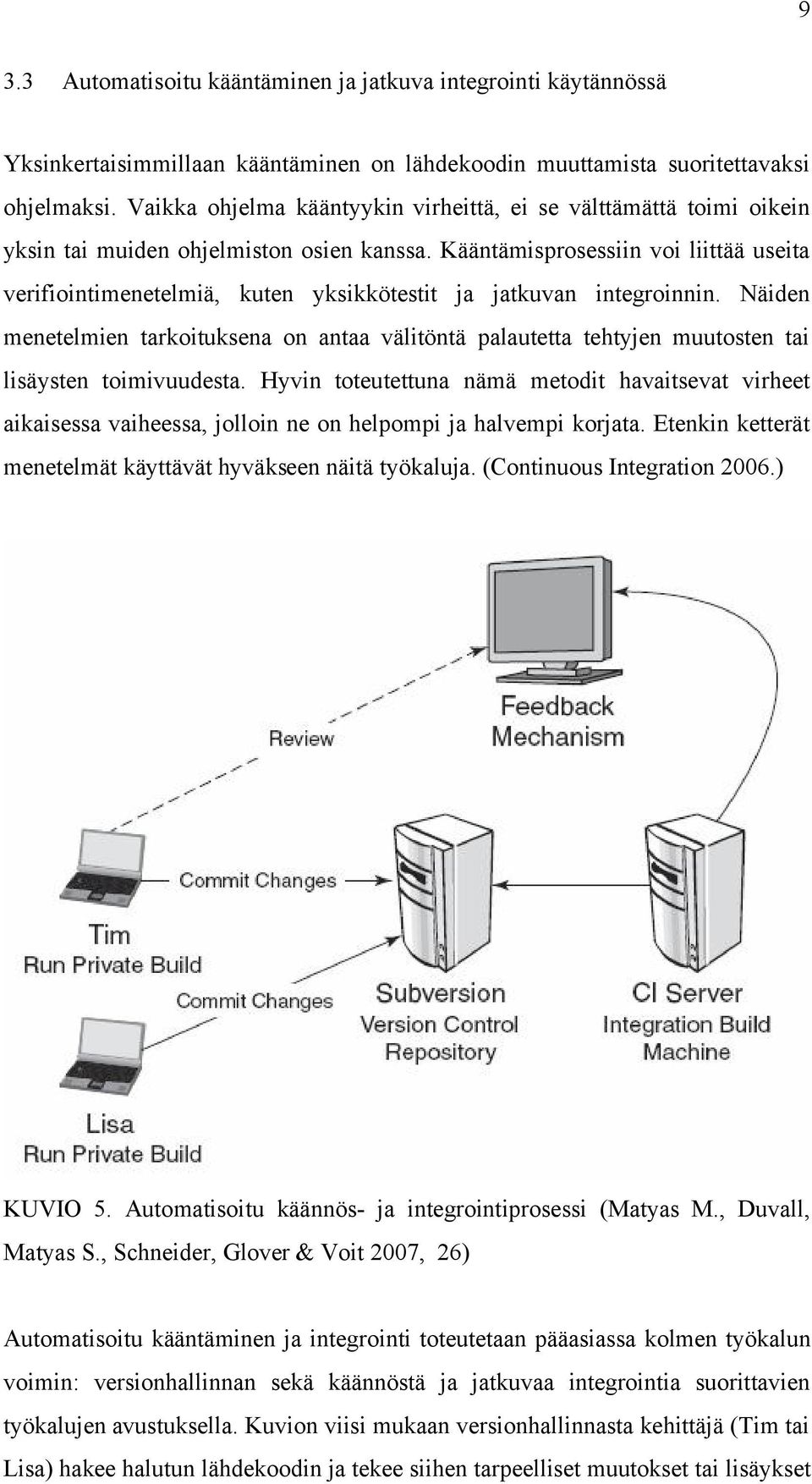 9

3.3 Automatisoitu kääntäminen ja jatkuva integrointi käytännössä

Yksinkertaisimmillaan kääntäminen on lähdekoodin muuttamista suoritettavaksi ohjelmaksi. Vaikka ohjelma kääntyykin virheittä, ei se välttämättä toimi oikein yksin tai muiden ohjelmiston osien kanssa. Kääntämisprosessiin voi liittää useita verifiointimenetelmiä, kuten yksikkötestit ja jatkuvan integroinnin. Näiden menetelmien tarkoituksena on antaa välitöntä palautetta tehtyjen muutosten tai lisäysten toimivuudesta. Hyvin toteutettuna nämä metodit havaitsevat virheet aikaisessa vaiheessa, jolloin ne on helpompi ja halvempi korjata. Etenkin ketterät menetelmät käyttävät hyväkseen näitä työkaluja. (Continuous Integration 2006.)

Feedback Mechanism

Review

Commit Changes

Tim
Run Private Build

Commit Changes

Lisa
Run Private Build

Subversion
Version Control
Repository

CI Server
Integration Build
Machine

KUVIO 5. Automatisoitu käännös- ja integrointiprosessi (Matyas M., Duvall, Matyas S., Schneider, Glover & Voit 2007, 26)

Automatisoitu kääntäminen ja integrointi toteutetaan pääasiassa kolmen työkalun voimin: versionhallinnan sekä käännöstä ja jatkuvaa integrointia suorittavien työkalujen avustuksella. Kuvion viisi mukaan versionhallinnasta kehittäjä (Tim tai Lisa) hakee halutun lähdekoodin ja tekee siihen tarpeelliset muutokset tai lisäykset